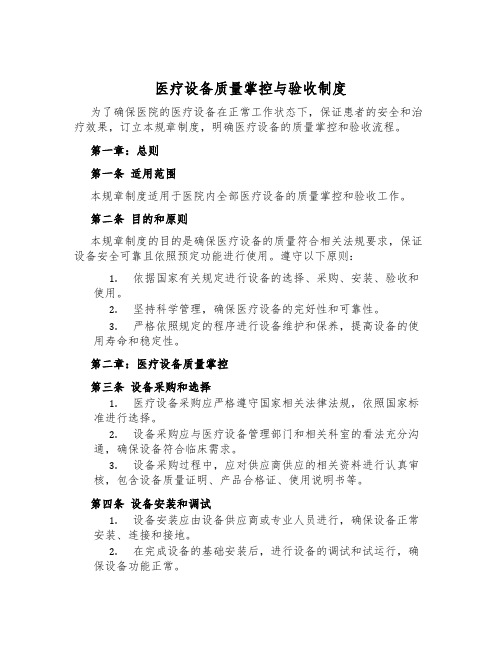 医疗设备质量掌控与验收制度

为了确保医院的医疗设备在正常工作状态下，保证患者的安全和治疗效果，订立本规章制度，明确医疗设备的质量掌控和验收流程。

第一章：总则

第一条 适用范围

本规章制度适用于医院内全部医疗设备的质量掌控和验收工作。

第二条 目的和原则

本规章制度的目的是确保医疗设备的质量符合相关法规要求，保证设备安全可靠且依照预定功能进行使用。遵守以下原则：

1. 依据国家有关规定进行设备的选择、采购、安装、验收和使用。

2. 坚持科学管理，确保医疗设备的完好性和可靠性。

3. 严格依照规定的程序进行设备维护和保养，提高设备的使用寿命和稳定性。

第二章：医疗设备质量掌控

第三条 设备采购和选择

1. 医疗设备采购应严格遵守国家相关法律法规，依照国家标准进行选择。

2. 设备采购应与医疗设备管理部门和相关科室的看法充分沟通，确保设备符合临床需求。

3. 设备采购过程中，应对供应商供应的相关资料进行认真审核，包含设备质量证明、产品合格证、使用说明书等。

第四条 设备安装和调试

1. 设备安装应由设备供应商或专业人员进行，确保设备正常安装、连接和接地。

2. 在完成设备的基础安装后，进行设备的调试和试运行，确保设备功能正常。